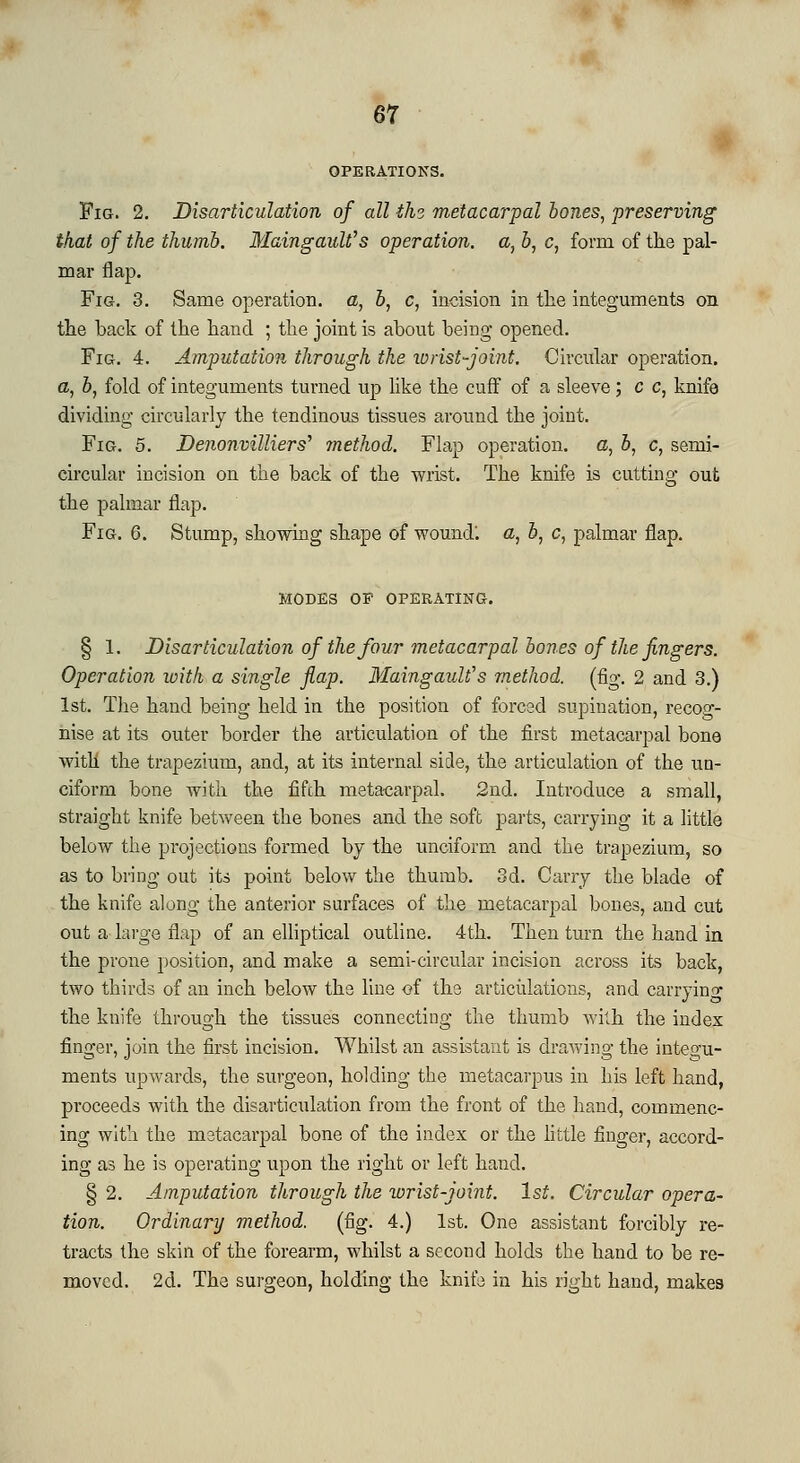 67

OPERATIONS.

Fig. 2. Disarticulation of all the metacarpal bones, preserving that of the thumb. Maingault's operation. a, b, c, form of the palmar flap.

Fig. 3. Same operation. a, b, c, incision in the integuments on the back of the hand ; the joint is about being opened.

Fig. 4. Amputation through the wrist-joint. Circular operation. a, b, fold of integuments turned up like the cuff of a sleeve ; c c, knife dividing circularly the tendinous tissues around the joint.

Fig. 5. Denonvilliers' method. Flap operation. a, b, c, semicircular incision on the back of the wrist. The knife is cutting out the palmar flap.

Fig. 6. Stump, showing shape of wound. a, b, c, palmar flap.

MODES OF OPERATING.

§ 1. Disarticulation of the four metacarpal bones of the fingers. Operation with a single flap. Maingault's method. (fig. 2 and 3.) 1st. The hand being held in the position of forced supination, recognise at its outer border the articulation of the first metacarpal bone with the trapezium, and, at its internal side, the articulation of the unciform bone with the fifth metacarpal. 2nd. Introduce a small, straight knife between the bones and the soft parts, carrying it a little below the projections formed by the unciform and the trapezium, so as to bring out its point below the thumb. 3d. Carry the blade of the knife along the anterior surfaces of the metacarpal bones, and cut out a large flap of an elliptical outline. 4th. Then turn the hand in the prone position, and make a semi-circular incision across its back, two thirds of an inch below the line of the articulations, and carrying the knife through the tissues connecting the thumb with the index finger, join the first incision. Whilst an assistant is drawing the integuments upwards, the surgeon, holding the metacarpus in his left hand, proceeds with the disarticulation from the front of the hand, commencing with the metacarpal bone of the index or the little finger, according as he is operating upon the right or left hand.

§ 2. Amputation through the wrist-joint. 1st. Circular operation. Ordinary method. (fig. 4.) 1st. One assistant forcibly retracts the skin of the forearm, whilst a second holds the hand to be removed. 2d. The surgeon, holding the knife in his right hand, makes